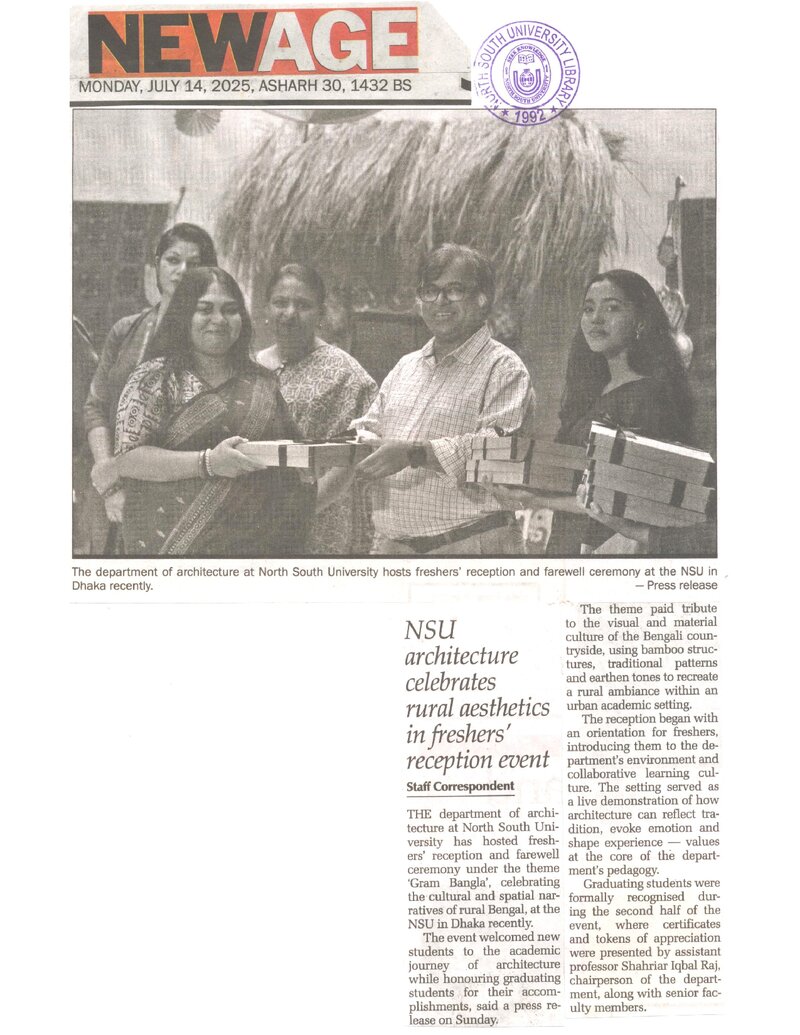 NEWAGE

MONDAY, JULY 14, 2025, ASHARH 30, 1432 BS

NORTH SOUTH UNIVERSITY LIBRARY
1992

The department of architecture at North South University hosts freshers' reception and farewell ceremony at the NSU in Dhaka recently. — Press release

NSU architecture celebrates rural aesthetics in freshers' reception event

Staff Correspondent

THE department of architecture at North South University has hosted freshers' reception and farewell ceremony under the theme 'Gram Bangla', celebrating the cultural and spatial narratives of rural Bengal, at the NSU in Dhaka recently.

The event welcomed new students to the academic journey of architecture while honouring graduating students for their accomplishments, said a press release on Sunday.

The theme paid tribute to the visual and material culture of the Bengali countryside, using bamboo structures, traditional patterns and earthen tones to recreate a rural ambiance within an urban academic setting.

The reception began with an orientation for freshers, introducing them to the department's environment and collaborative learning culture. The setting served as a live demonstration of how architecture can reflect tradition, evoke emotion and shape experience — values at the core of the department's pedagogy.

Graduating students were formally recognised during the second half of the event, where certificates and tokens of appreciation were presented by assistant professor Shahriar Iqbal Raj, chairperson of the department, along with senior faculty members.